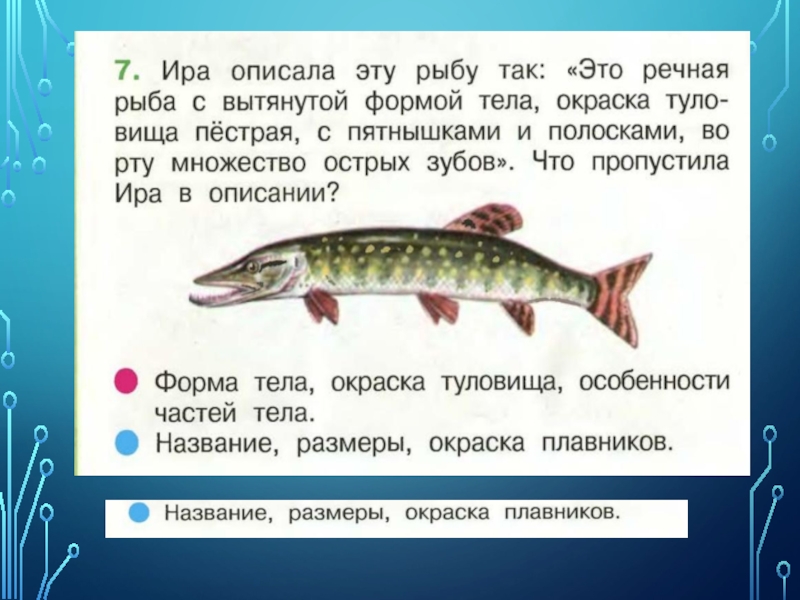 7. Ира описала эту рыбу так: «Это речная рыба с вытянутой формой тела, окраска туловища пёстрая, с пятнышками и полосками, во рту множество острых зубов». Что пропустила Ира в описании?

Форма тела, окраска туловища, особенности частей тела.
Название, размеры, окраска плавников.

Название, размеры, окраска плавников.